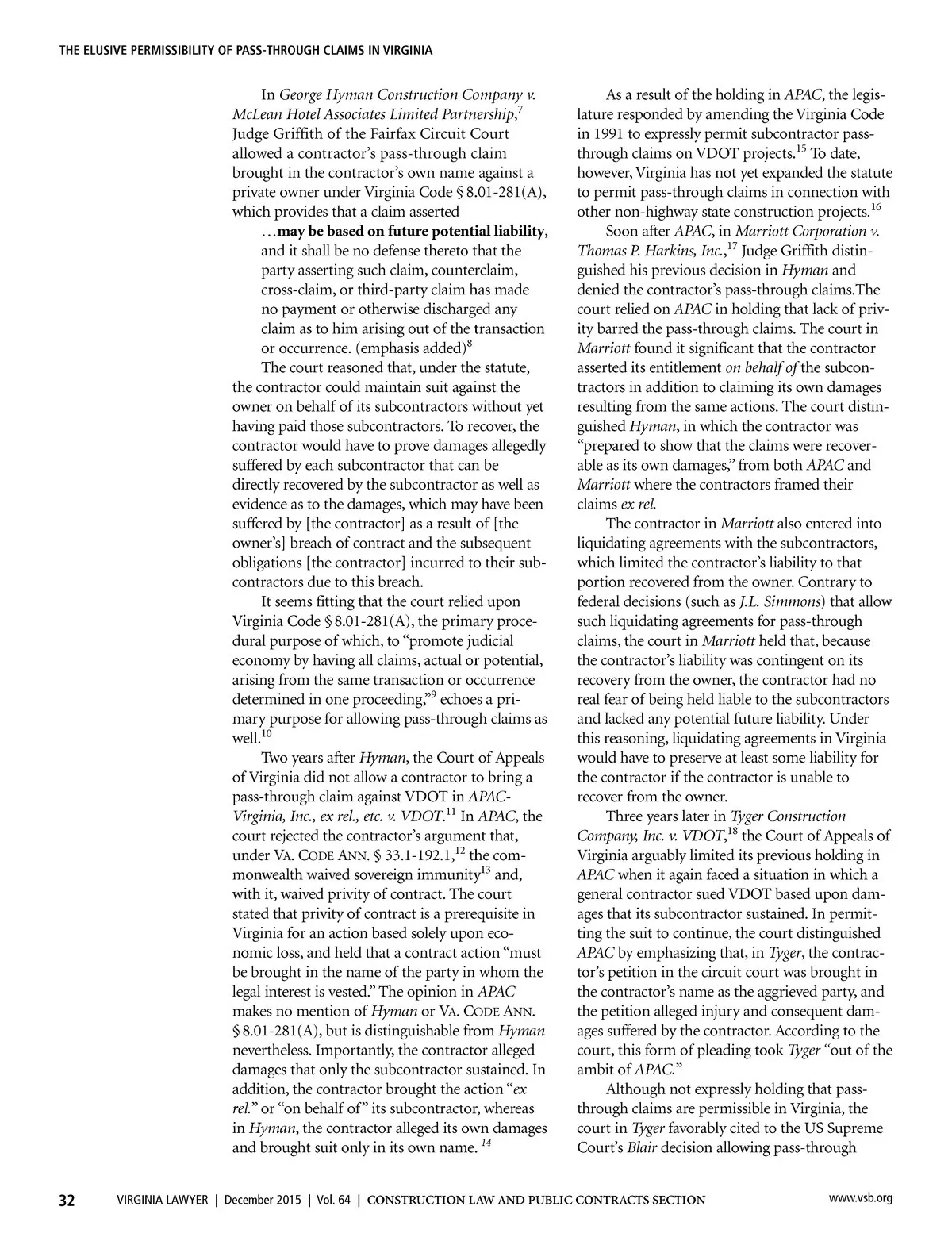 THE ELUSIVE PERMISSIBILITY OF PASS-THROUGH CLAIMS IN VIRGINIA

In George Hyman Construction Company v. McLean Hotel Associates Limited Partnership,$^7$ Judge Griffith of the Fairfax Circuit Court allowed a contractor's pass-through claim brought in the contractor's own name against a private owner under Virginia Code § 8.01-281(A), which provides that a claim asserted

…may be based on future potential liability, and it shall be no defense thereto that the party asserting such claim, counterclaim, cross-claim, or third-party claim has made no payment or otherwise discharged any claim as to him arising out of the transaction or occurrence. (emphasis added)$^8$

The court reasoned that, under the statute, the contractor could maintain suit against the owner on behalf of its subcontractors without yet having paid those subcontractors. To recover, the contractor would have to prove damages allegedly suffered by each subcontractor that can be directly recovered by the subcontractor as well as evidence as to the damages, which may have been suffered by [the contractor] as a result of [the owner's] breach of contract and the subsequent obligations [the contractor] incurred to their subcontractors due to this breach.

It seems fitting that the court relied upon Virginia Code § 8.01-281(A), the primary procedural purpose of which, to "promote judicial economy by having all claims, actual or potential, arising from the same transaction or occurrence determined in one proceeding,"$^9$ echoes a primary purpose for allowing pass-through claims as well.$^{10}$

Two years after Hyman, the Court of Appeals of Virginia did not allow a contractor to bring a pass-through claim against VDOT in APAC-Virginia, Inc., ex rel., etc. v. VDOT.$^{11}$ In APAC, the court rejected the contractor's argument that, under VA. CODE ANN. § 33.1-192.1,$^{12}$ the commonwealth waived sovereign immunity$^{13}$ and, with it, waived privity of contract. The court stated that privity of contract is a prerequisite in Virginia for an action based solely upon economic loss, and held that a contract action "must be brought in the name of the party in whom the legal interest is vested." The opinion in APAC makes no mention of Hyman or VA. CODE ANN. § 8.01-281(A), but is distinguishable from Hyman nevertheless. Importantly, the contractor alleged damages that only the subcontractor sustained. In addition, the contractor brought the action "ex rel." or "on behalf of" its subcontractor, whereas in Hyman, the contractor alleged its own damages and brought suit only in its own name. $^{14}$

As a result of the holding in APAC, the legislature responded by amending the Virginia Code in 1991 to expressly permit subcontractor pass-through claims on VDOT projects.$^{15}$ To date, however, Virginia has not yet expanded the statute to permit pass-through claims in connection with other non-highway state construction projects.$^{16}$

Soon after APAC, in Marriott Corporation v. Thomas P. Harkins, Inc.,$^{17}$ Judge Griffith distinguished his previous decision in Hyman and denied the contractor's pass-through claims.The court relied on APAC in holding that lack of privity barred the pass-through claims. The court in Marriott found it significant that the contractor asserted its entitlement on behalf of the subcontractors in addition to claiming its own damages resulting from the same actions. The court distinguished Hyman, in which the contractor was "prepared to show that the claims were recoverable as its own damages," from both APAC and Marriott where the contractors framed their claims ex rel.

The contractor in Marriott also entered into liquidating agreements with the subcontractors, which limited the contractor's liability to that portion recovered from the owner. Contrary to federal decisions (such as J.L. Simmons) that allow such liquidating agreements for pass-through claims, the court in Marriott held that, because the contractor's liability was contingent on its recovery from the owner, the contractor had no real fear of being held liable to the subcontractors and lacked any potential future liability. Under this reasoning, liquidating agreements in Virginia would have to preserve at least some liability for the contractor if the contractor is unable to recover from the owner.

Three years later in Tyger Construction Company, Inc. v. VDOT,$^{18}$ the Court of Appeals of Virginia arguably limited its previous holding in APAC when it again faced a situation in which a general contractor sued VDOT based upon damages that its subcontractor sustained. In permitting the suit to continue, the court distinguished APAC by emphasizing that, in Tyger, the contractor's petition in the circuit court was brought in the contractor's name as the aggrieved party, and the petition alleged injury and consequent damages suffered by the contractor. According to the court, this form of pleading took Tyger "out of the ambit of APAC."

Although not expressly holding that pass-through claims are permissible in Virginia, the court in Tyger favorably cited to the US Supreme Court's Blair decision allowing pass-through

32 VIRGINIA LAWYER | December 2015 | Vol. 64 | CONSTRUCTION LAW AND PUBLIC CONTRACTS SECTION www.vsb.org